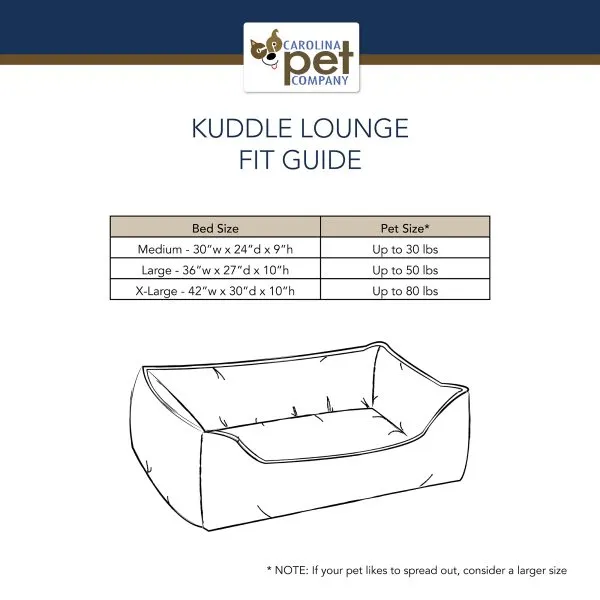 CAROLINA pet COMPANY

KUDDLE LOUNGE
FIT GUIDE

| Bed Size | Pet Size* |
|---|---|
| Medium - 30"w x 24"d x 9"h | Up to 30 lbs |
| Large - 36"w x 27"d x 10"h | Up to 50 lbs |
| X-Large - 42"w x 30"d x 10"h | Up to 80 lbs |

* NOTE: If your pet likes to spread out, consider a larger size